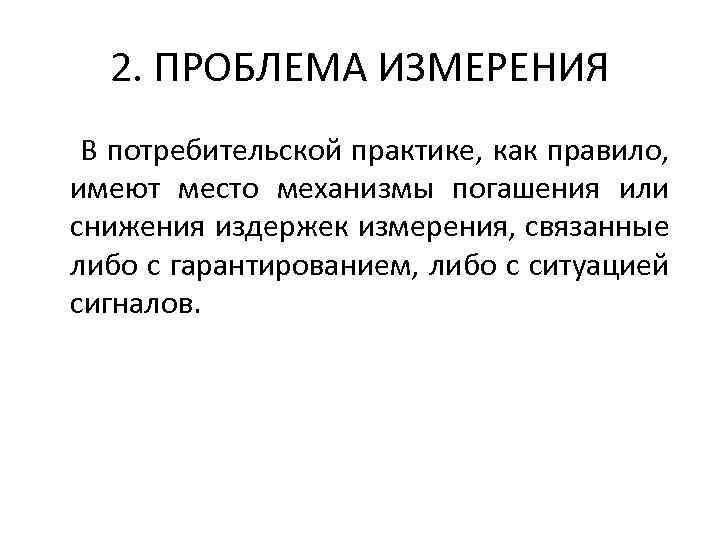 2. ПРОБЛЕМА ИЗМЕРЕНИЯ

В потребительской практике, как правило, имеют место механизмы погашения или снижения издержек измерения, связанные либо с гарантированием, либо с ситуацией сигналов.